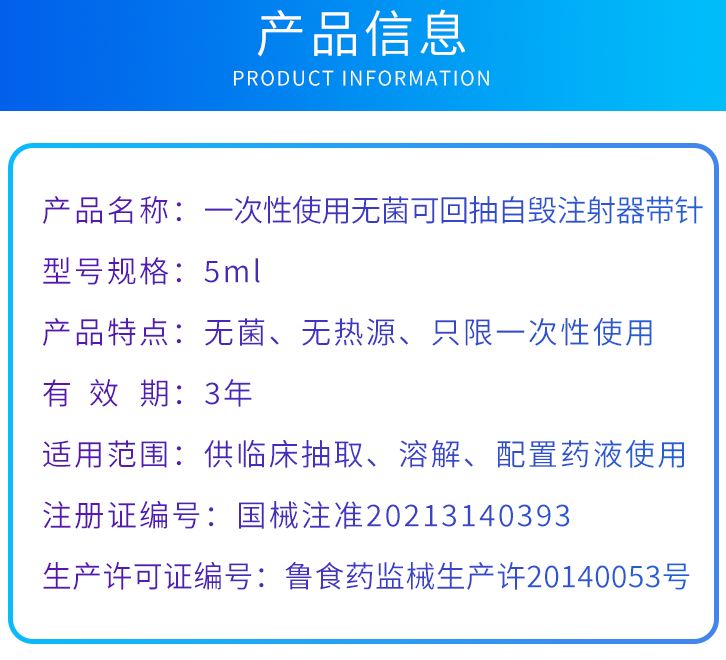 产品信息
PRODUCT INFORMATION

产品名称：一次性使用无菌可回抽自毁注射器带针

型号规格：5ml

产品特点：无菌、无热源、只限一次性使用

有 效 期：3年

适用范围：供临床抽取、溶解、配置药液使用

注册证编号：国械注准20213140393

生产许可证编号：鲁食药监械生产许20140053号